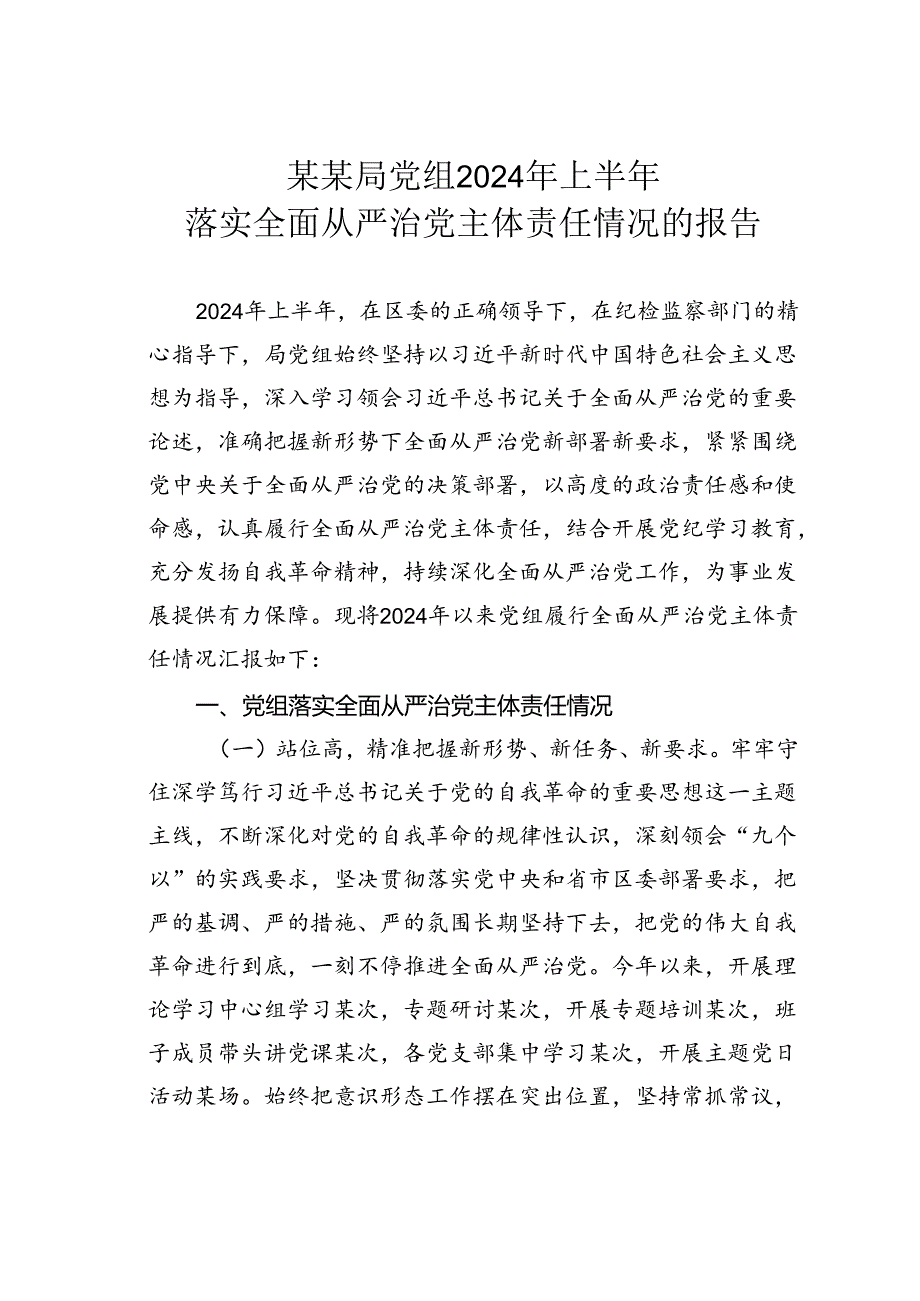 某某局党组2024年上半年
落实全面从严治党主体责任情况的报告

2024年上半年，在区委的正确领导下，在纪检监察部门的精心指导下，局党组始终坚持以习近平新时代中国特色社会主义思想为指导，深入学习领会习近平总书记关于全面从严治党的重要论述，准确把握新形势下全面从严治党新部署新要求，紧紧围绕党中央关于全面从严治党的决策部署，以高度的政治责任感和使命感，认真履行全面从严治党主体责任，结合开展党纪学习教育，充分发扬自我革命精神，持续深化全面从严治党工作，为事业发展提供有力保障。现将2024年以来党组履行全面从严治党主体责任情况汇报如下：

一、党组落实全面从严治党主体责任情况

（一）站位高，精准把握新形势、新任务、新要求。牢牢守住深学笃行习近平总书记关于党的自我革命的重要思想这一主题主线，不断深化对党的自我革命的规律性认识，深刻领会“九个以”的实践要求，坚决贯彻落实党中央和省市区委部署要求，把严的基调、严的措施、严的氛围长期坚持下去，把党的伟大自我革命进行到底，一刻不停推进全面从严治党。今年以来，开展理论学习中心组学习某次，专题研讨某次，开展专题培训某次，班子成员带头讲党课某次，各党支部集中学习某次，开展主题党日活动某场。始终把意识形态工作摆在突出位置，坚持常抓常议，